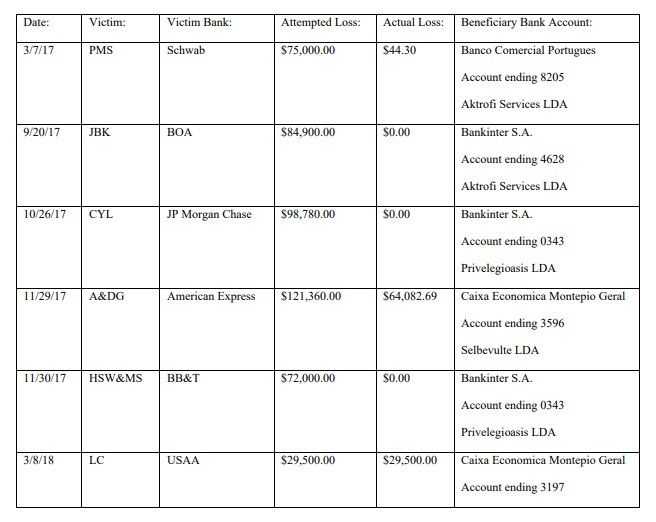 | Date: | Victim: | Victim Bank: | Attempted Loss: | Actual Loss: | Beneficiary Bank Account: |
|---|---|---|---|---|---|
| 3/7/17 | PMS | Schwab | \$75,000.00 | \$44.30 | Banco Comercial Portugues Account ending 8205 Aktrofi Services LDA |
| 9/20/17 | JBK | BOA | \$84,900.00 | \$0.00 | Bankinter S.A. Account ending 4628 Aktrofi Services LDA |
| 10/26/17 | CYL | JP Morgan Chase | \$98,780.00 | \$0.00 | Bankinter S.A. Account ending 0343 Privelegioasis LDA |
| 11/29/17 | A&DG | American Express | \$121,360.00 | \$64,082.69 | Caixa Economica Montepio Geral Account ending 3596 Selbevulte LDA |
| 11/30/17 | HSW&MS | BB&T | \$72,000.00 | \$0.00 | Bankinter S.A. Account ending 0343 Privelegioasis LDA |
| 3/8/18 | LC | USAA | \$29,500.00 | \$29,500.00 | Caixa Economica Montepio Geral Account ending 3197 |